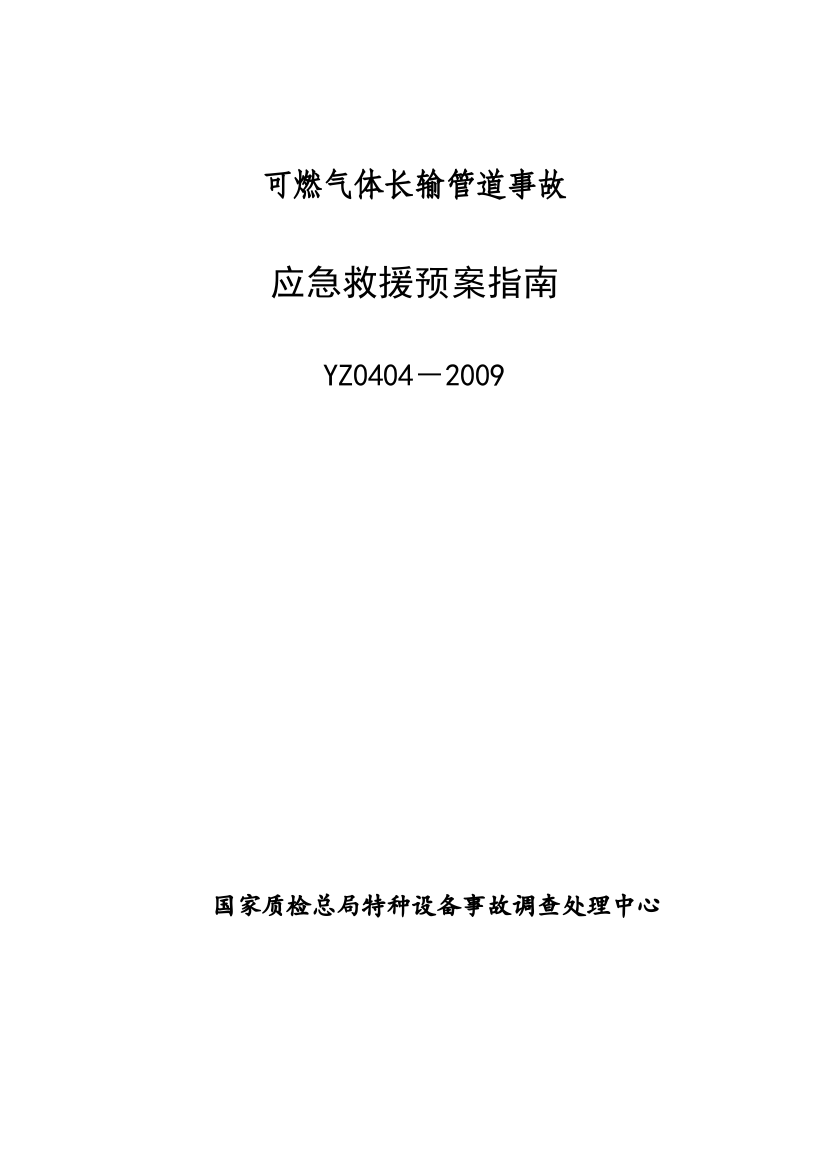 可燃气体长输管道事故

应急救援预案指南

YZ0404－2009

国家质检总局特种设备事故调查处理中心